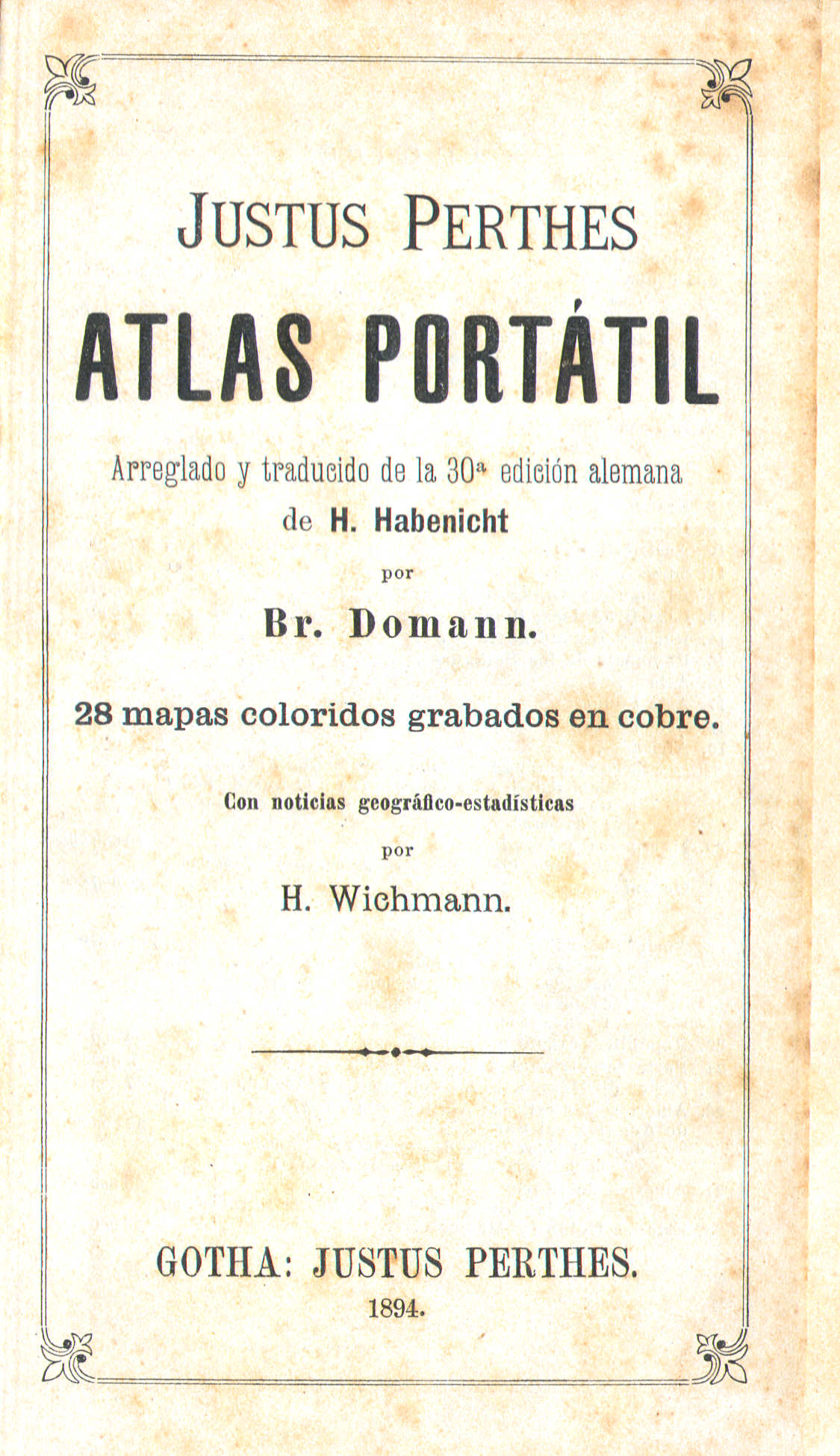 JUSTUS PERTHES

ATLAS PORTÁTIL

Arreglado y traducido de la 30ª edición alemana
de H. Habenicht

por

Br. Domann.

28 mapas coloridos grabados en cobre.

Con noticias geográfico-estadísticas

por

H. Wichmann.

GOTHA: JUSTUS PERTHES.
1894.